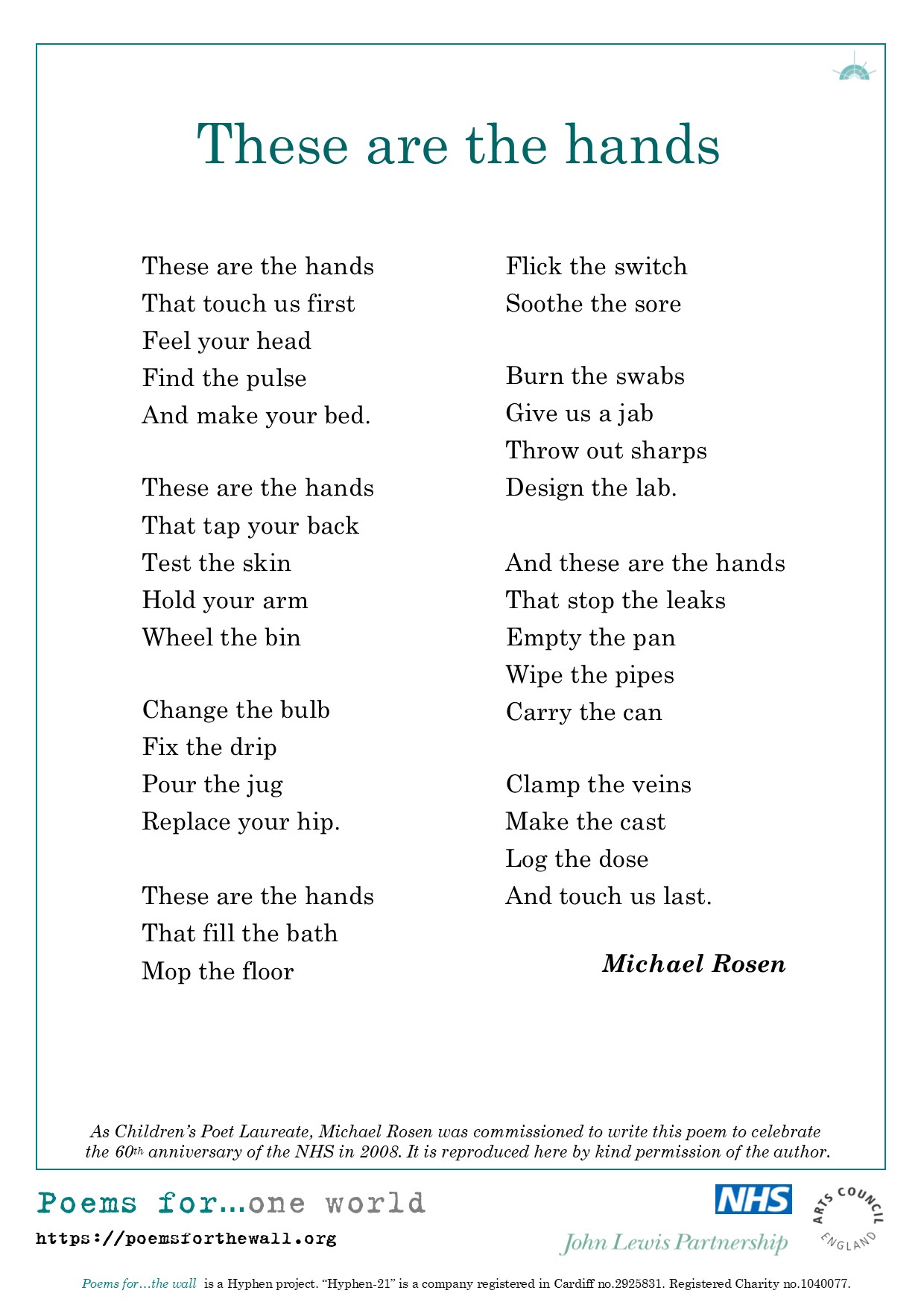 These are the hands

These are the hands
That touch us first
Feel your head
Find the pulse
And make your bed.

These are the hands
That tap your back
Test the skin
Hold your arm
Wheel the bin

Change the bulb
Fix the drip
Pour the jug
Replace your hip.

These are the hands
That fill the bath
Mop the floor
Flick the switch
Soothe the sore

Burn the swabs
Give us a jab
Throw out sharps
Design the lab.

And these are the hands
That stop the leaks
Empty the pan
Wipe the pipes
Carry the can

Clamp the veins
Make the cast
Log the dose
And touch us last.

Michael Rosen

As Children's Poet Laureate, Michael Rosen was commissioned to write this poem to celebrate the 60th anniversary of the NHS in 2008. It is reproduced here by kind permission of the author.

Poems for...one world
https://poemsforthewall.org

NHS
John Lewis Partnership
ARTS COUNCIL ENGLAND

Poems for...the wall is a Hyphen project. "Hyphen-21" is a company registered in Cardiff no.2925831. Registered Charity no.1040077.